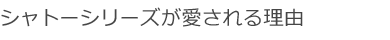 シャトーシリーズが愛される理由